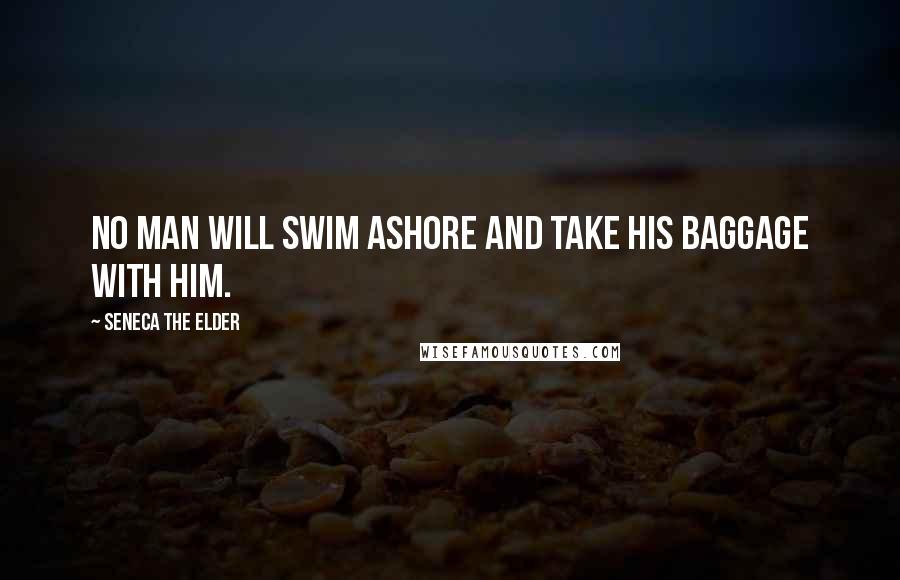 NO MAN WILL SWIM ASHORE AND TAKE HIS BAGGAGE WITH HIM.

~ SENECA THE ELDER

WISEFAMOUSQUOTES.COM